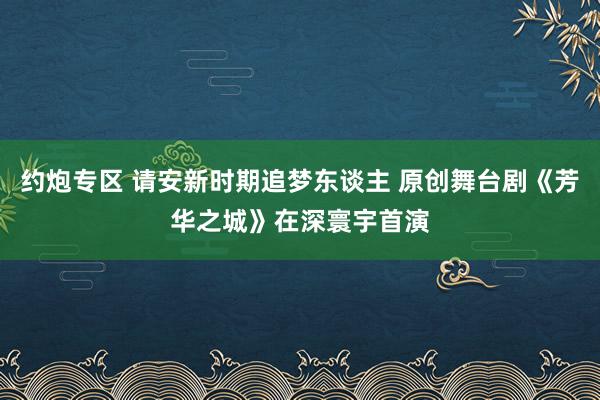 约炮专区 请安新时期追梦东谈主 原创舞台剧《芳华之城》在深寰宇首演